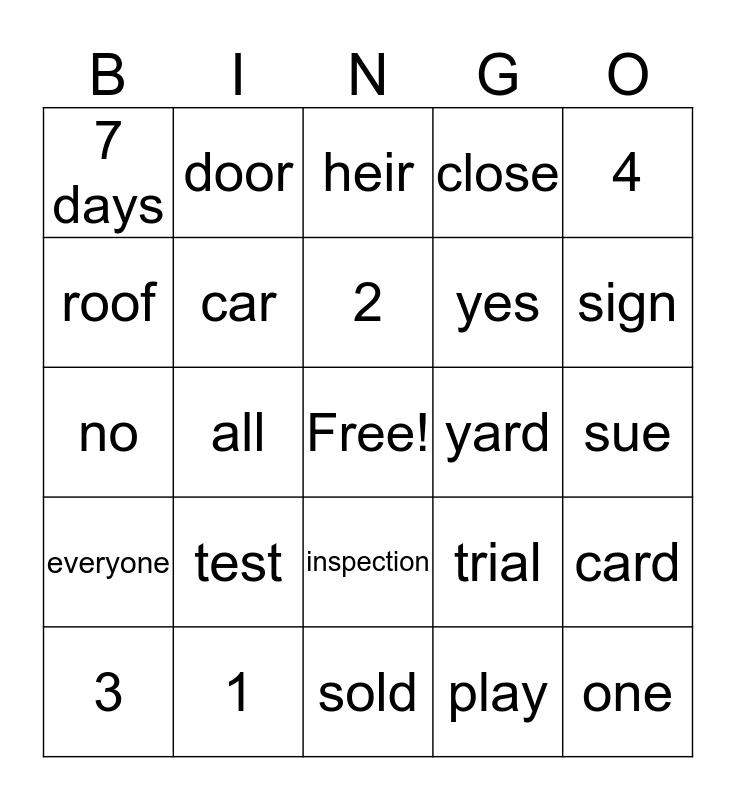 | B | I | N | G | O |
|---|---|---|---|---|
| 7 days | door | heir | close | 4 |
| roof | car | 2 | yes | sign |
| no | all | Free! | yard | sue |
| everyone | test | inspection | trial | card |
| 3 | 1 | sold | play | one |